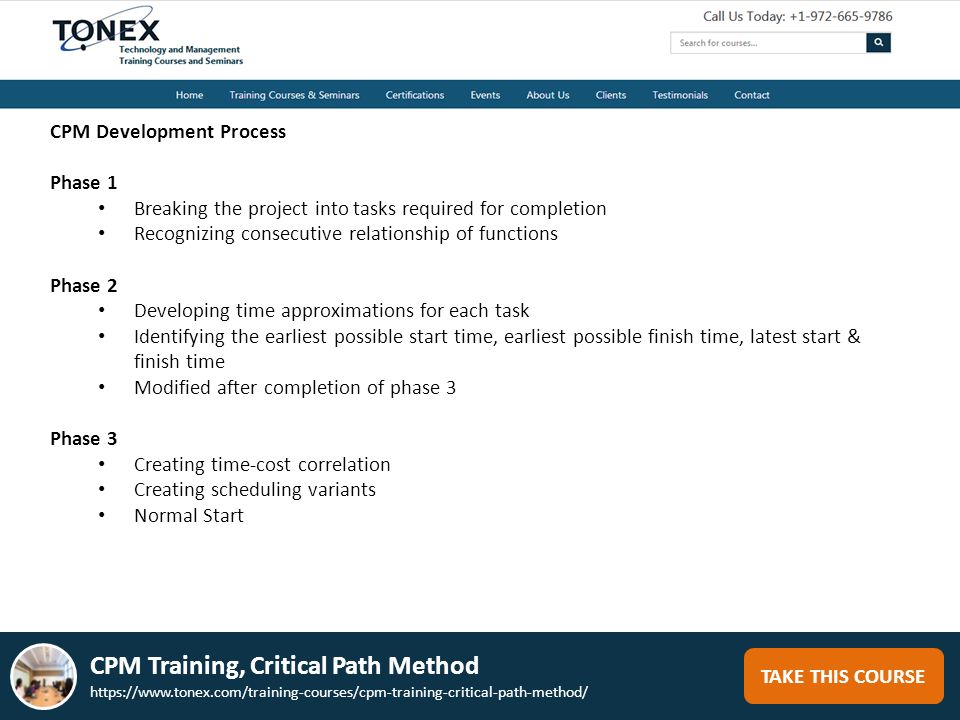 TONEX
Technology and Management
Training Courses and Seminars

Call Us Today: +1-972-665-9786

Search for courses...

Home Training Courses & Seminars Certifications Events About Us Clients Testimonials Contact

CPM Development Process

Phase 1
• Breaking the project into tasks required for completion
• Recognizing consecutive relationship of functions

Phase 2
• Developing time approximations for each task
• Identifying the earliest possible start time, earliest possible finish time, latest start & finish time
• Modified after completion of phase 3

Phase 3
• Creating time-cost correlation
• Creating scheduling variants
• Normal Start

CPM Training, Critical Path Method
https://www.tonex.com/training-courses/cpm-training-critical-path-method/

TAKE THIS COURSE